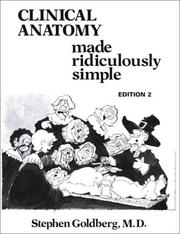 CLINICAL ANATOMY

made ridiculously simple

EDITION 2

Stephen Goldberg, M.D.